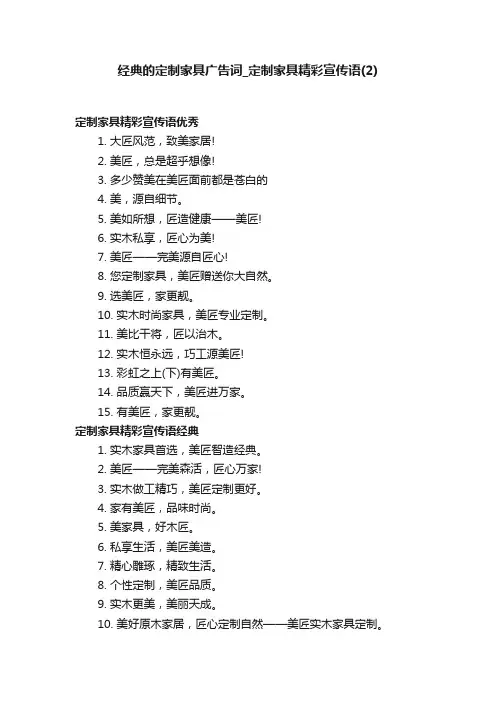 经典的定制家具广告词_定制家具精彩宣传语(2)

定制家具精彩宣传语优秀

1. 大匠风范，致美家居!
2. 美匠，总是超乎想像!
3. 多少赞美在美匠面前都是苍白的
4. 美，源自细节。
5. 美如所想，匠造健康——美匠!
6. 实木私享，匠心为美!
7. 美匠——完美源自匠心!
8. 您定制家具，美匠赠送你大自然。
9. 选美匠，家更靓。
10. 实木时尚家具，美匠专业定制。
11. 美比干将，匠以治木。
12. 实木恒永远，巧工源美匠!
13. 彩虹之上(下)有美匠。
14. 品质赢天下，美匠进万家。
15. 有美匠，家更靓。

定制家具精彩宣传语经典

1. 实木家具首选，美匠智造经典。
2. 美匠——完美森活，匠心万家!
3. 实木做工精巧，美匠定制更好。
4. 家有美匠，品味时尚。
5. 美家具，好木匠。
6. 私享生活，美匠美造。
7. 精心雕琢，精致生活。
8. 个性定制，美匠品质。
9. 实木更美，美丽天成。
10. 美好原木家居，匠心定制自然——美匠实木家具定制。